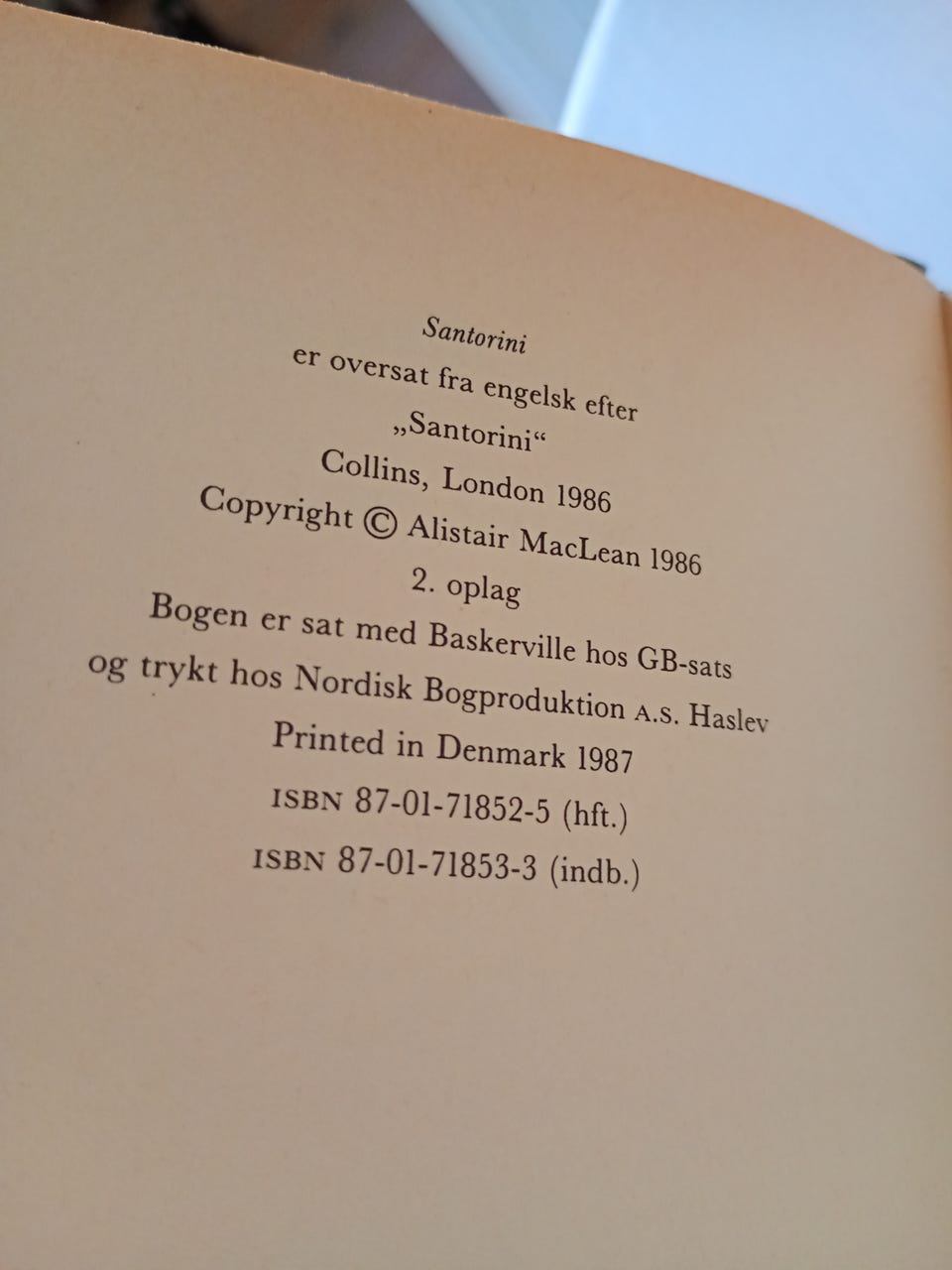 Santorini
er oversat fra engelsk efter
„Santorini“
Collins, London 1986
Copyright © Alistair MacLean 1986
2. oplag
Bogen er sat med Baskerville hos GB-sats
og trykt hos Nordisk Bogproduktion A.S. Haslev
Printed in Denmark 1987
ISBN 87-01-71852-5 (hft.)
ISBN 87-01-71853-3 (indb.)